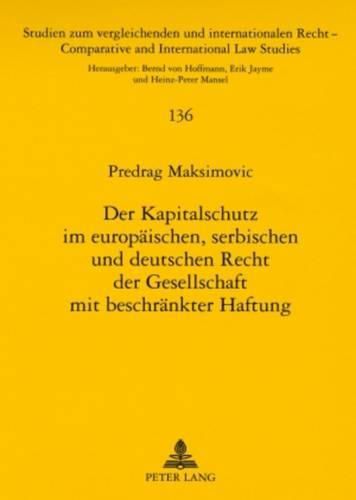 Studien zum vergleichenden und internationalen Recht – Comparative and International Law Studies

Herausgeber: Bernd von Hoffmann, Erik Jayme und Heinz-Peter Mansel

136

Predrag Maksimovic

Der Kapitalschutz im europäischen, serbischen und deutschen Recht der Gesellschaft mit beschränkter Haftung

PETER LANG